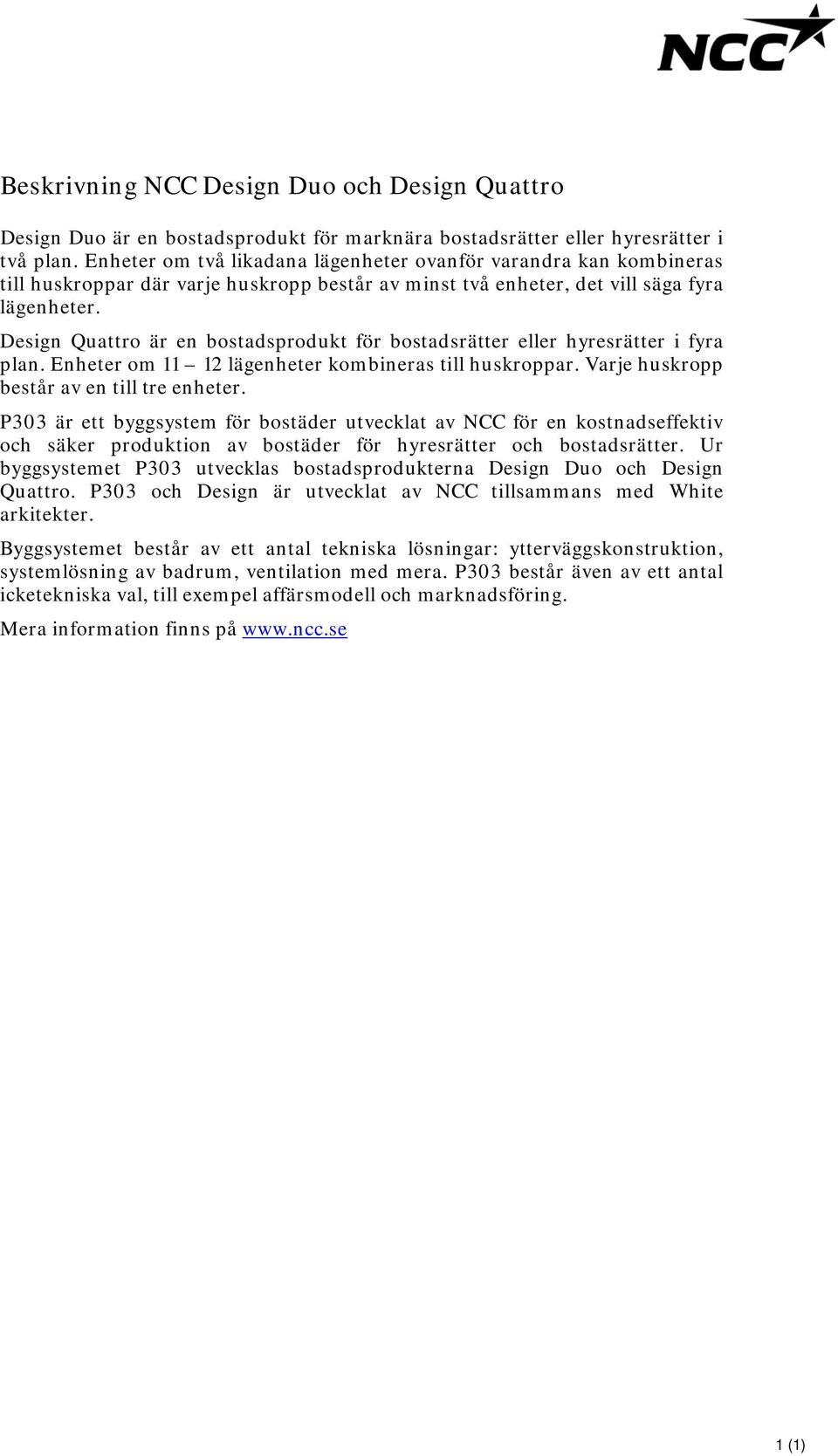 NCC

Beskrivning NCC Design Duo och Design Quattro

Design Duo är en bostadsprodukt för marknära bostadsrätter eller hyresrätter i två plan. Enheter om två likadana lägenheter ovanför varandra kan kombineras till huskroppar där varje huskropp består av minst två enheter, det vill säga fyra lägenheter.

Design Quattro är en bostadsprodukt för bostadsrätter eller hyresrätter i fyra plan. Enheter om 11 – 12 lägenheter kombineras till huskroppar. Varje huskropp består av en till tre enheter.

P303 är ett byggsystem för bostäder utvecklat av NCC för en kostnadseffektiv och säker produktion av bostäder för hyresrätter och bostadsrätter. Ur byggsystemet P303 utvecklas bostadsprodukterna Design Duo och Design Quattro. P303 och Design är utvecklat av NCC tillsammans med White arkitekter.

Byggsystemet består av ett antal tekniska lösningar: ytterväggskonstruktion, systemlösning av badrum, ventilation med mera. P303 består även av ett antal icketekniska val, till exempel affärsmodell och marknadsföring.

Mera information finns på www.ncc.se

1 (1)